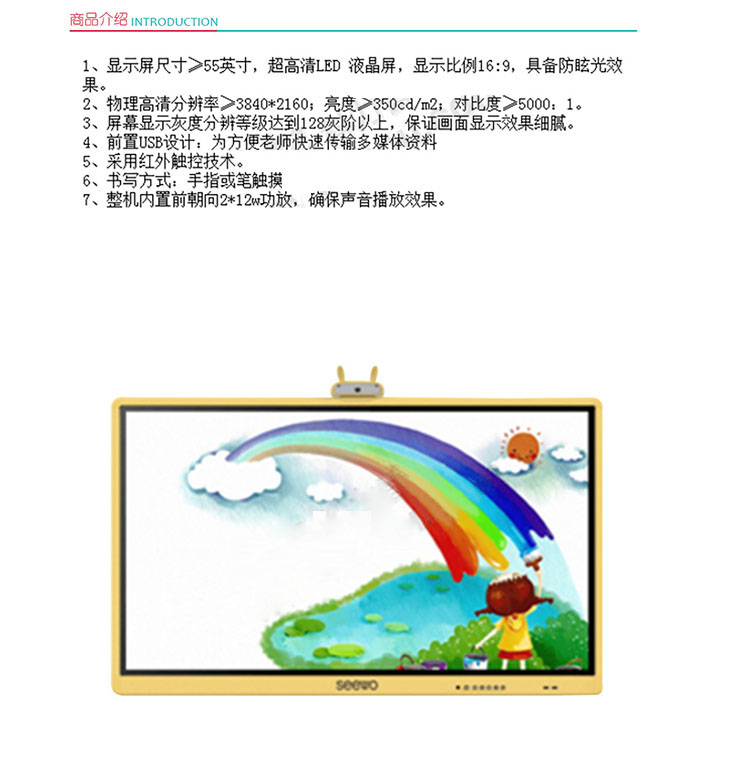 商品介绍 INTRODUCTION

1、显示屏尺寸≥55英寸，超高清LED 液晶屏，显示比例16:9，具备防眩光效果。
2、物理高清分辨率≥3840*2160；亮度≥350cd/m2；对比度≥5000：1。
3、屏幕显示灰度分辨等级达到128灰阶以上，保证画面显示效果细腻。
4、前置USB设计：为方便老师快速传输多媒体资料
5、采用红外触控技术。
6、书写方式：手指或笔触摸
7、整机内置前朝向2*12w功放，确保声音播放效果。

seewo